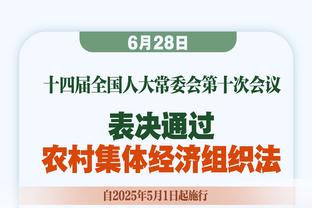 6月28日

十四届全国人大常委会第十次会议

表决通过
农村集体经济组织法

自2025年5月1日起施行